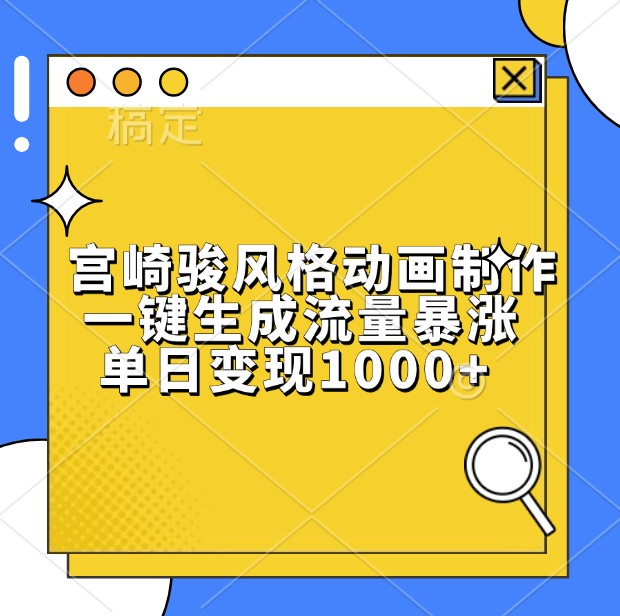 稿定

宫崎骏风格动画制作
一键生成流量暴涨
单日变现1000+